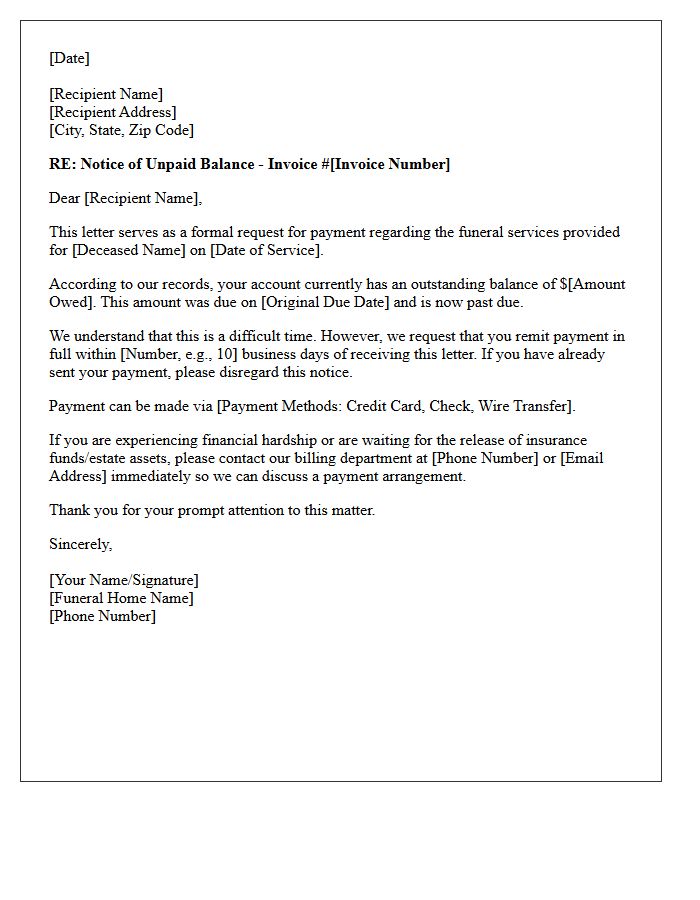 [Date]

[Recipient Name]
[Recipient Address]
[City, State, Zip Code]

RE: Notice of Unpaid Balance - Invoice #[Invoice Number]

Dear [Recipient Name],

This letter serves as a formal request for payment regarding the funeral services provided for [Deceased Name] on [Date of Service].

According to our records, your account currently has an outstanding balance of $[Amount Owed]. This amount was due on [Original Due Date] and is now past due.

We understand that this is a difficult time. However, we request that you remit payment in full within [Number, e.g., 10] business days of receiving this letter. If you have already sent your payment, please disregard this notice.

Payment can be made via [Payment Methods: Credit Card, Check, Wire Transfer].

If you are experiencing financial hardship or are waiting for the release of insurance funds/estate assets, please contact our billing department at [Phone Number] or [Email Address] immediately so we can discuss a payment arrangement.

Thank you for your prompt attention to this matter.

Sincerely,

[Your Name/Signature]
[Funeral Home Name]
[Phone Number]